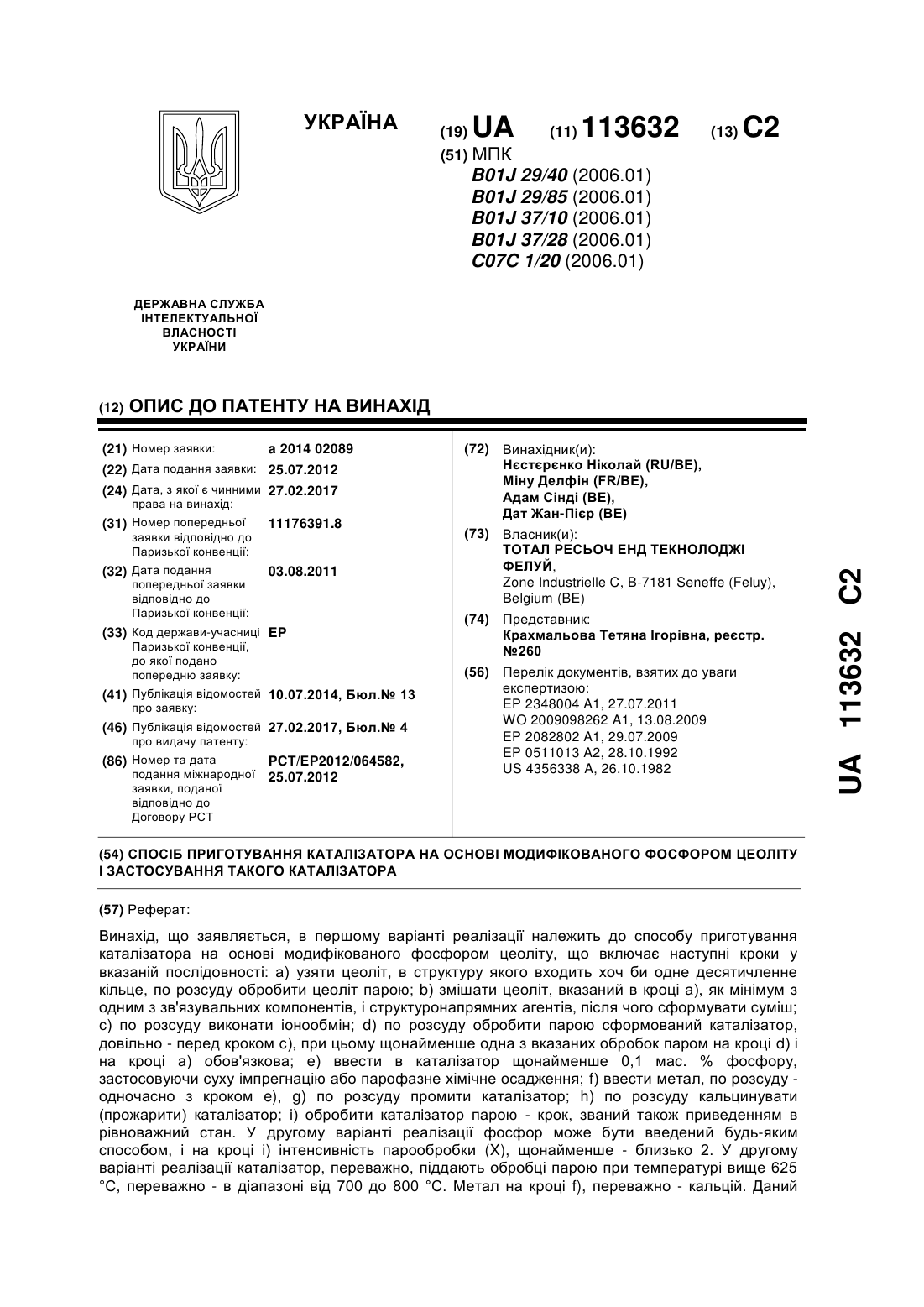 УКРАЇНА

(19) UA (11) 113632 (13) C2

(51) МПК
B01J 29/40 (2006.01)
B01J 29/85 (2006.01)
B01J 37/10 (2006.01)
B01J 37/28 (2006.01)
C07C 1/20 (2006.01)

ДЕРЖАВНА СЛУЖБА ІНТЕЛЕКТУАЛЬНОЇ ВЛАСНОСТІ УКРАЇНИ

(12) ОПИС ДО ПАТЕНТУ НА ВИНАХІД

(21) Номер заявки: a 2014 02089
(22) Дата подання заявки: 25.07.2012
(24) Дата, з якої є чинними права на винахід: 27.02.2017
(31) Номер попередньої заявки відповідно до Паризької конвенції: 11176391.8
(32) Дата подання попередньої заявки відповідно до Паризької конвенції: 03.08.2011
(33) Код держави-учасниці Паризької конвенції, до якої подано попередню заявку: EP
(41) Публікація відомостей про заявку: 10.07.2014, Бюл.№ 13
(46) Публікація відомостей про видачу патенту: 27.02.2017, Бюл.№ 4
(86) Номер та дата подання міжнародної заявки, поданої відповідно до Договору PCT: PCT/EP2012/064582, 25.07.2012

(72) Винахідник(и):
Нєстєрєнко Ніколай (RU/BE),
Міну Делфін (FR/BE),
Адам Сінді (BE),
Дат Жан-Пієр (BE)
(73) Власник(и):
ТОТАЛ РЕСЬОЧ ЕНД ТЕКНОЛОДЖІ ФЕЛУЙ,
Zone Industrielle C, B-7181 Seneffe (Feluy), Belgium (BE)
(74) Представник:
Крахмальова Тетяна Ігорівна, реєстр. №260
(56) Перелік документів, взятих до уваги експертизою:
EP 2348004 A1, 27.07.2011
WO 2009098262 A1, 13.08.2009
EP 2082802 A1, 29.07.2009
EP 0511013 A2, 28.10.1992
US 4356338 A, 26.10.1982

UA 113632 C2

(54) СПОСІБ ПРИГОТУВАННЯ КАТАЛІЗАТОРА НА ОСНОВІ МОДИФІКОВАНОГО ФОСФОРОМ ЦЕОЛІТУ І ЗАСТОСУВАННЯ ТАКОГО КАТАЛІЗАТОРА

(57) Реферат:

Винахід, що заявляється, в першому варіанті реалізації належить до способу приготування каталізатора на основі модифікованого фосфором цеоліту, що включає наступні кроки у вказаній послідовності: a) узяти цеоліт, в структуру якого входить хоч би одне десятичленне кільце, по розсуду обробити цеоліт парою; b) змішати цеоліт, вказаний в кроці a), як мінімум з одним з зв'язувальних компонентів, і структуронапрямних агентів, після чого сформувати суміш; c) по розсуду виконати іонообмін; d) по розсуду обробити парою сформований каталізатор, довільно - перед кроком c), при цьому щонайменше одна з вказаних обробок паром на кроці d) і на кроці a) обов'язкова; e) ввести в каталізатор щонайменше 0,1 мас. % фосфору, застосовуючи суху імпрегнацію або парофазне хімічне осадження; f) ввести метал, по розсуду - одночасно з кроком e), g) по розсуду промити каталізатор; h) по розсуду кальцинувати (прожарити) каталізатор; i) обробити каталізатор парою - крок, званий також приведенням в рівноважний стан. У другому варіанті реалізації фосфор може бути введений будь-яким способом, і на кроці i) інтенсивність парообробки (X), щонайменше - близько 2. У другому варіанті реалізації каталізатор, переважно, піддають обробці парою при температурі вище 625 °C, переважно - в діапазоні від 700 до 800 °C. Метал на кроці f), переважно - кальцій. Даний